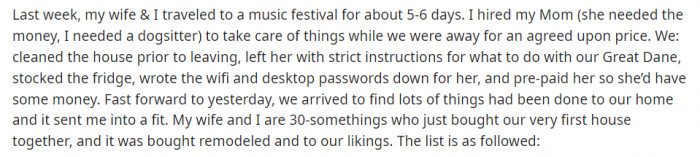 Last week, my wife & I traveled to a music festival for about 5-6 days. I hired my Mom (she needed the money, I needed a dogsitter) to take care of things while we were away for an agreed upon price. We: cleaned the house prior to leaving, left her with strict instructions for what to do with our Great Dane, stocked the fridge, wrote the wifi and desktop passwords down for her, and pre-paid her so she'd have some money. Fast forward to yesterday, we arrived to find lots of things had been done to our home and it sent me into a fit. My wife and I are 30-somethings who just bought our very first house together, and it was bought remodeled and to our likings. The list is as followed: